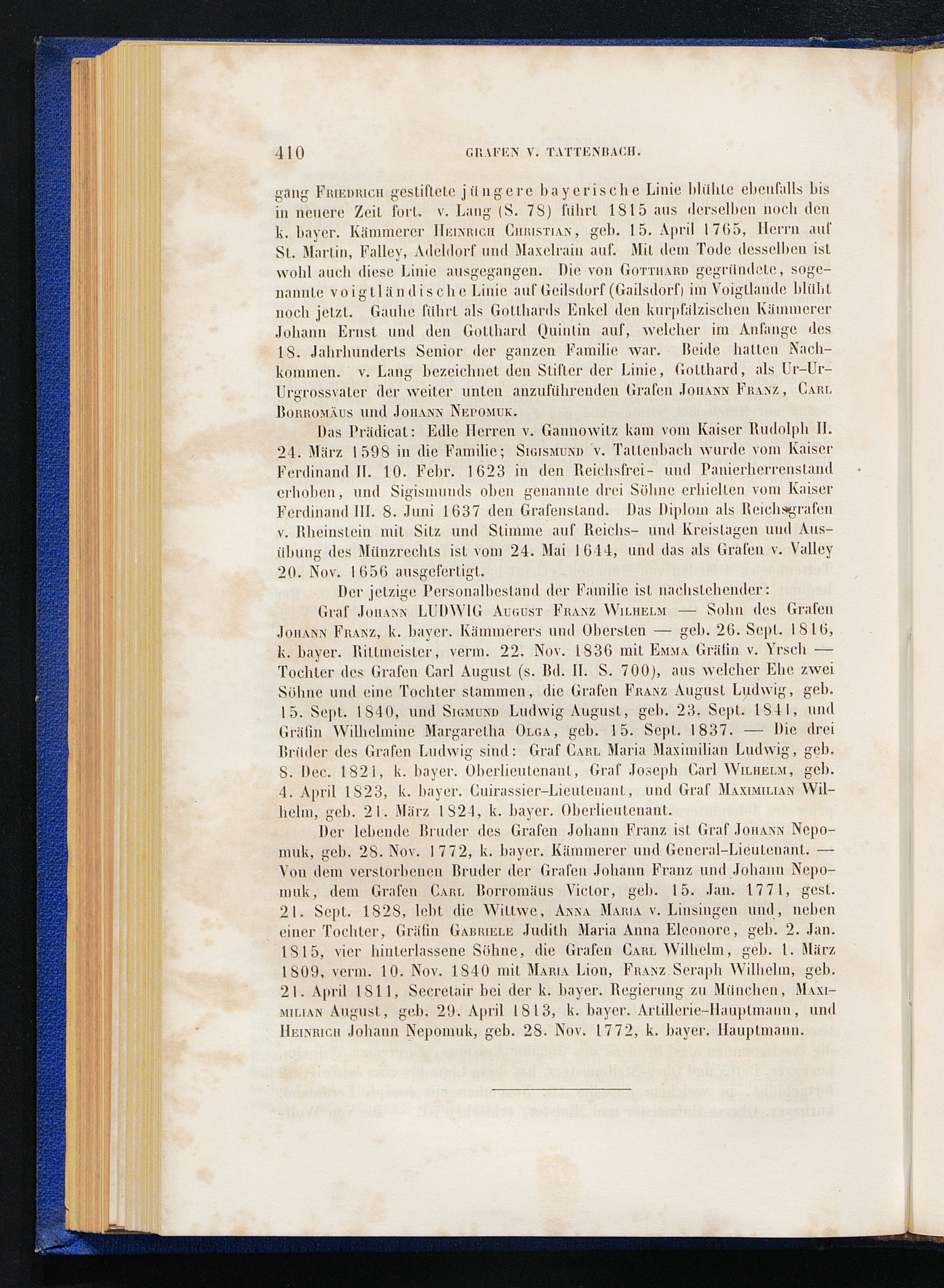 410 GRAFEN V. TATTENBACH.

gang Friedrich gestiftete jüngere bayerische Linie blühte ebenfalls bis in neuere Zeit fort. v. Lang (S. 78) führt 1815 aus derselben noch den k. bayer. Kämmerer Heinrich Christian, geb. 15. April 1765, Herrn auf St. Martin, Falley, Adeldorf und Maxelrain auf. Mit dem Tode desselben ist wohl auch diese Linie ausgegangen. Die von Gotthard gegründete, sogenannte voigtländische Linie auf Geilsdorf (Gailsdorf) im Voigtlande blüht noch jetzt. Gauhe führt als Gotthards Enkel den kurpfälzischen Kämmerer Johann Ernst und den Gotthard Quintin auf, welcher im Anfange des 18. Jahrhunderts Senior der ganzen Familie war. Beide hatten Nachkommen. v. Lang bezeichnet den Stifter der Linie, Gotthard, als Ur-Ur-Urgrossvater der weiter unten anzuführenden Grafen Johann Franz, Carl Borromäus und Johann Nepomuk.

Das Prädicat: Edle Herren v. Gannowitz kam vom Kaiser Rudolph II. 24. März 1598 in die Familie; Sigismund v. Tattenbach wurde vom Kaiser Ferdinand II. 10. Febr. 1623 in den Reichsfrei- und Panierherrenstand erhoben, und Sigismunds oben genannte drei Söhne erhielten vom Kaiser Ferdinand III. 8. Juni 1637 den Grafenstand. Das Diplom als Reichsgrafen v. Rheinstein mit Sitz und Stimme auf Reichs- und Kreistagen und Ausübung des Münzrechts ist vom 24. Mai 1644, und das als Grafen v. Valley 20. Nov. 1656 ausgefertigt.

Der jetzige Personalbestand der Familie ist nachstehender:

Graf Johann LUDWIG August Franz Wilhelm — Sohn des Grafen Johann Franz, k. bayer. Kämmerers und Obersten — geb. 26. Sept. 1816, k. bayer. Rittmeister, verm. 22. Nov. 1836 mit Emma Gräfin v. Yrsch — Tochter des Grafen Carl August (s. Bd. II. S. 700), aus welcher Ehe zwei Söhne und eine Tochter stammen, die Grafen Franz August Ludwig, geb. 15. Sept. 1840, und Sigmund Ludwig August, geb. 23. Sept. 1841, und Gräfin Wilhelmine Margaretha Olga, geb. 15. Sept. 1837. — Die drei Brüder des Grafen Ludwig sind: Graf Carl Maria Maximilian Ludwig, geb. 8. Dec. 1821, k. bayer. Oberlieutenant, Graf Joseph Carl Wilhelm, geb. 4. April 1823, k. bayer. Cuirassier-Lieutenant, und Graf Maximilian Wilhelm, geb. 21. März 1824, k. bayer. Oberlieutenant.

Der lebende Bruder des Grafen Johann Franz ist Graf Johann Nepomuk, geb. 28. Nov. 1772, k. bayer. Kämmerer und General-Lieutenant. — Von dem verstorbenen Bruder der Grafen Johann Franz und Johann Nepomuk, dem Grafen Carl Borromäus Victor, geb. 15. Jan. 1771, gest. 21. Sept. 1828, lebt die Wittwe, Anna Maria v. Linsingen und, neben einer Tochter, Gräfin Gabriele Judith Maria Anna Eleonore, geb. 2. Jan. 1815, vier hinterlassene Söhne, die Grafen Carl Wilhelm, geb. 1. März 1809, verm. 10. Nov. 1840 mit Maria Lion, Franz Seraph Wilhelm, geb. 21. April 1811, Secretair bei der k. bayer. Regierung zu München, Maximilian August, geb. 29. April 1813, k. bayer. Artillerie-Hauptmann, und Heinrich Johann Nepomuk, geb. 28. Nov. 1772, k. bayer. Hauptmann.